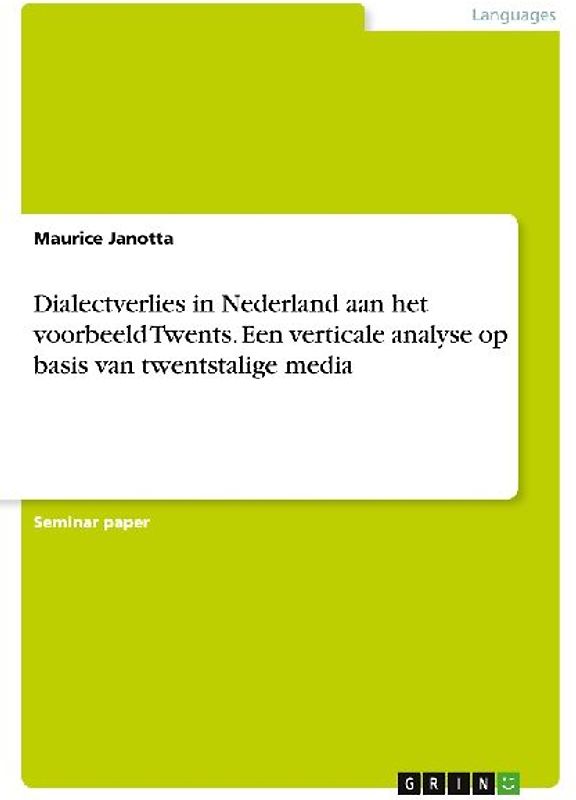 Languages

Maurice Janotta

Dialectverlies in Nederland aan het voorbeeld Twents. Een verticale analyse op basis van twentstalige media

Seminar paper

GRIN